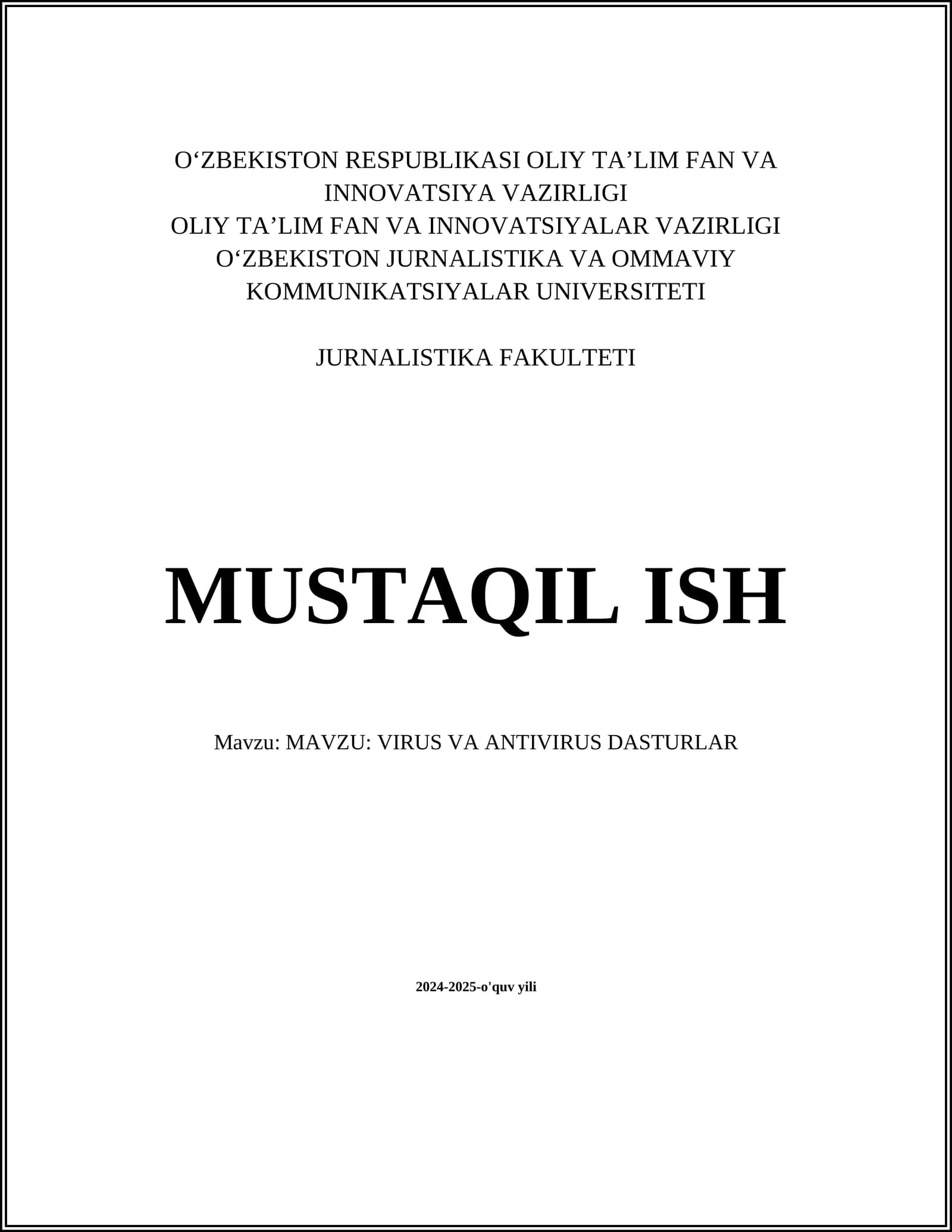 O'ZBEKISTON RESPUBLIKASI OLIY TA'LIM FAN VA INNOVATSIYA VAZIRLIGI
OLIY TA'LIM FAN VA INNOVATSIYALAR VAZIRLIGI
O'ZBEKISTON JURNALISTIKA VA OMMAVIY KOMMUNIKATSIYALAR UNIVERSITETI

JURNALISTIKA FAKULTETI

MUSTAQIL ISH

Mavzu: MAVZU: VIRUS VA ANTIVIRUS DASTURLAR

2024-2025-o'quv yili